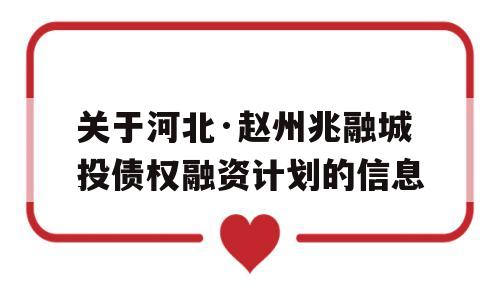 关于河北·赵州兆融城投债权融资计划的信息